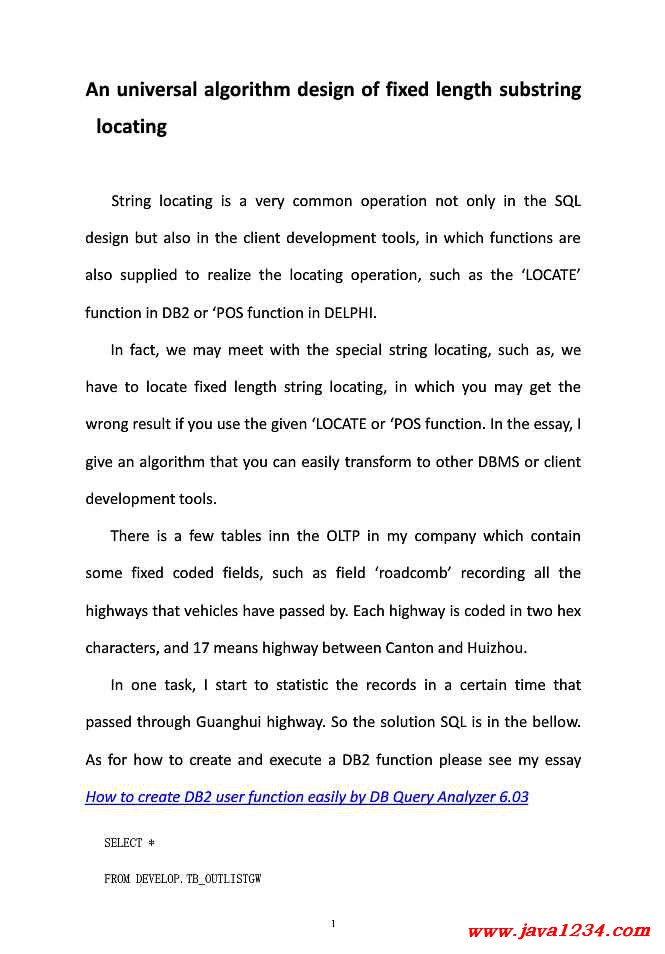 An universal algorithm design of fixed length substring locating

String locating is a very common operation not only in the SQL design but also in the client development tools, in which functions are also supplied to realize the locating operation, such as the 'LOCATE' function in DB2 or 'POS function in DELPHI.

In fact, we may meet with the special string locating, such as, we have to locate fixed length string locating, in which you may get the wrong result if you use the given 'LOCATE or 'POS function. In the essay, I give an algorithm that you can easily transform to other DBMS or client development tools.

There is a few tables inn the OLTP in my company which contain some fixed coded fields, such as field 'roadcomb' recording all the highways that vehicles have passed by. Each highway is coded in two hex characters, and 17 means highway between Canton and Huizhou.

In one task, I start to statistic the records in a certain time that passed through Guanghui highway. So the solution SQL is in the bellow. As for how to create and execute a DB2 function please see my essay How to create DB2 user function easily by DB Query Analyzer 6.03

SELECT *

FROM DEVELOP.TB_OUTLISTGW

1

www.java1234.com